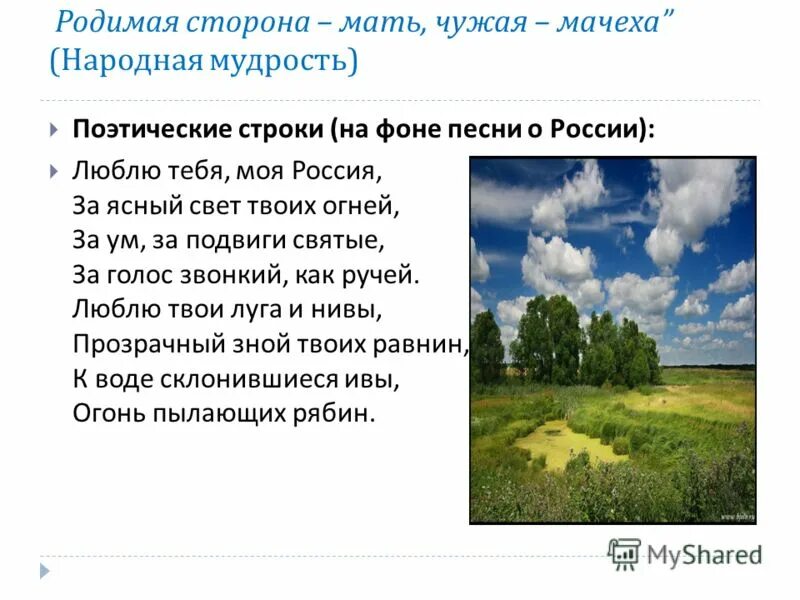 Родимая сторона – мать, чужая – мачеха"
(Народная мудрость)

Поэтические строки (на фоне песни о России):

Люблю тебя, моя Россия,
За ясный свет твоих огней,
За ум, за подвиги святые,
За голос звонкий, как ручей.
Люблю твои луга и нивы,
Прозрачный зной твоих равнин,
К воде склонившиеся ивы,
Огонь пылающих рябин.

MyShared